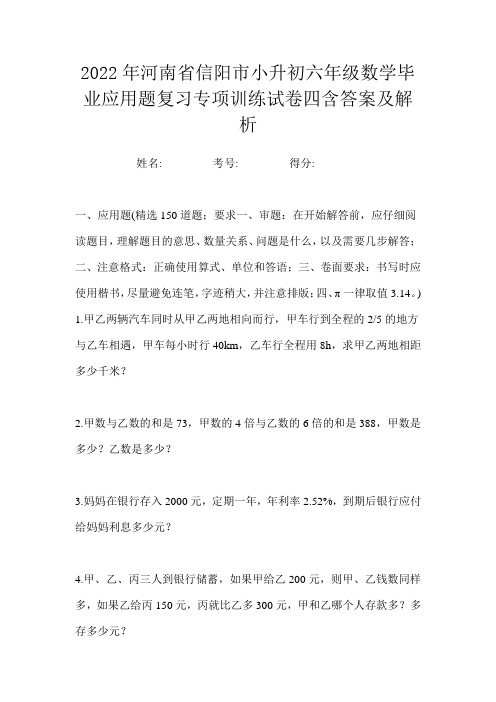 2022年河南省信阳市小升初六年级数学毕业应用题复习专项训练试卷四含答案及解析

姓名:　　　考号:　　　得分:

一、应用题(精选150道题；要求一、审题：在开始解答前，应仔细阅读题目，理解题目的意思、数量关系、问题是什么，以及需要几步解答；二、注意格式：正确使用算式、单位和答语；三、卷面要求：书写时应使用楷书，尽量避免连笔，字迹稍大，并注意排版；四、π一律取值3.14。)

1.甲乙两辆汽车同时从甲乙两地相向而行，甲车行到全程的2/5的地方与乙车相遇，甲车每小时行40km，乙车行全程用8h，求甲乙两地相距多少千米？

2.甲数与乙数的和是73，甲数的4倍与乙数的6倍的和是388，甲数是多少？乙数是多少？

3.妈妈在银行存入2000元，定期一年，年利率2.52%，到期后银行应付给妈妈利息多少元？

4.甲、乙、丙三人到银行储蓄，如果甲给乙200元，则甲、乙钱数同样多，如果乙给丙150元，丙就比乙多300元，甲和乙哪个人存款多？多存多少元？